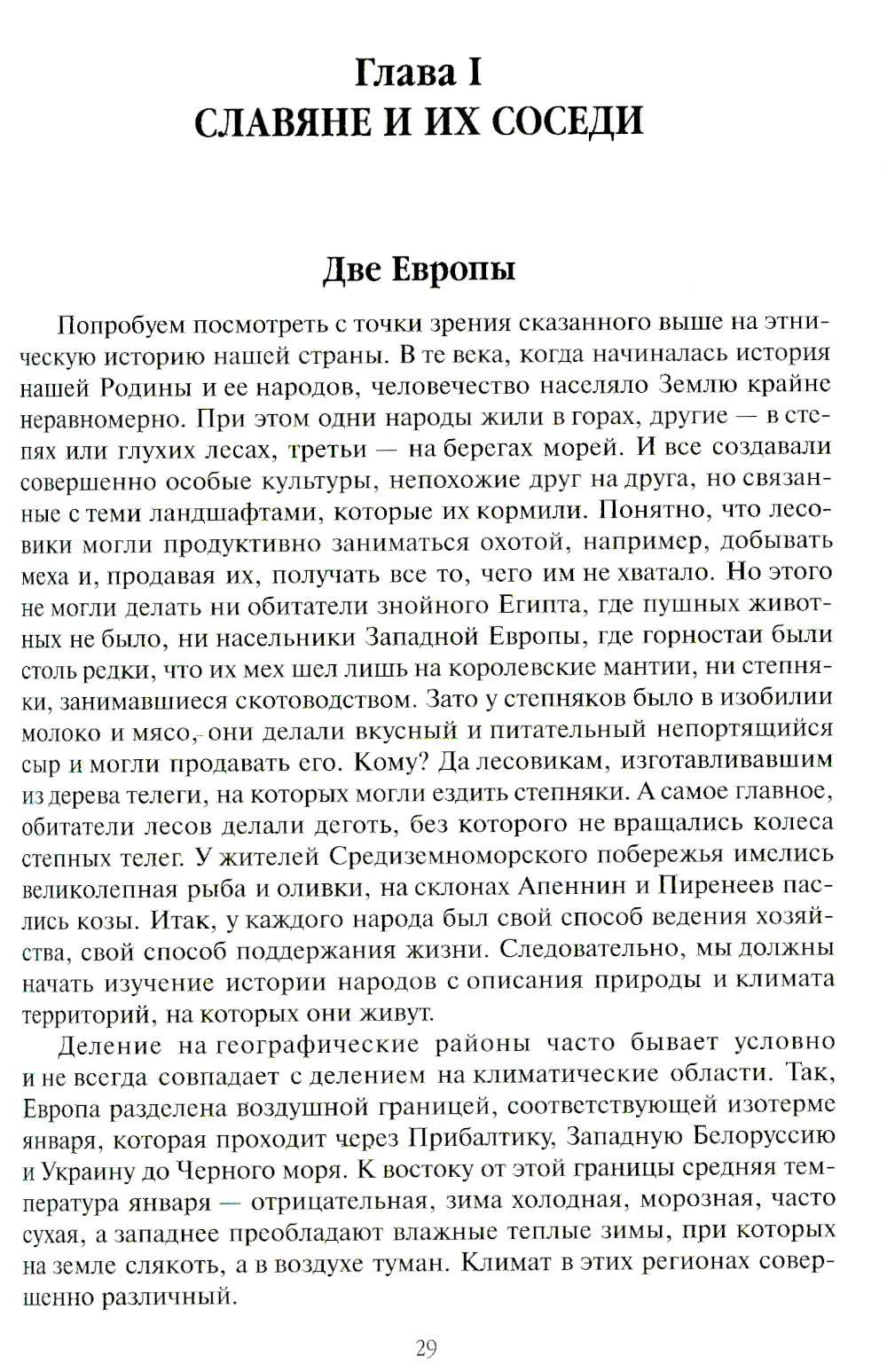 Глава I
СЛАВЯНЕ И ИХ СОСЕДИ

Две Европы

Попробуем посмотреть с точки зрения сказанного выше на этническую историю нашей страны. В те века, когда начиналась история нашей Родины и ее народов, человечество населяло Землю крайне неравномерно. При этом одни народы жили в горах, другие — в степях или глухих лесах, третьи — на берегах морей. И все создавали совершенно особые культуры, непохожие друг на друга, но связанные с теми ландшафтами, которые их кормили. Понятно, что лесовики могли продуктивно заниматься охотой, например, добывать меха и, продавая их, получать все то, чего им не хватало. Но этого не могли делать ни обитатели знойного Египта, где пушных животных не было, ни насельники Западной Европы, где горностаи были столь редки, что их мех шел лишь на королевские мантии, ни степняки, занимавшиеся скотоводством. Зато у степняков было в изобилии молоко и мясо, они делали вкусный и питательный непортящийся сыр и могли продавать его. Кому? Да лесовикам, изготавливавшим из дерева телеги, на которых могли ездить степняки. А самое главное, обитатели лесов делали деготь, без которого не вращались колеса степных телег. У жителей Средиземноморского побережья имелись великолепная рыба и оливки, на склонах Апеннин и Пиренеев паслись козы. Итак, у каждого народа был свой способ ведения хозяйства, свой способ поддержания жизни. Следовательно, мы должны начать изучение истории народов с описания природы и климата территорий, на которых они живут.

Деление на географические районы часто бывает условно и не всегда совпадает с делением на климатические области. Так, Европа разделена воздушной границей, соответствующей изотерме января, которая проходит через Прибалтику, Западную Белоруссию и Украину до Черного моря. К востоку от этой границы средняя температура января — отрицательная, зима холодная, морозная, часто сухая, а западнее преобладают влажные теплые зимы, при которых на земле слякоть, а в воздухе туман. Климат в этих регионах совершенно различный.

29